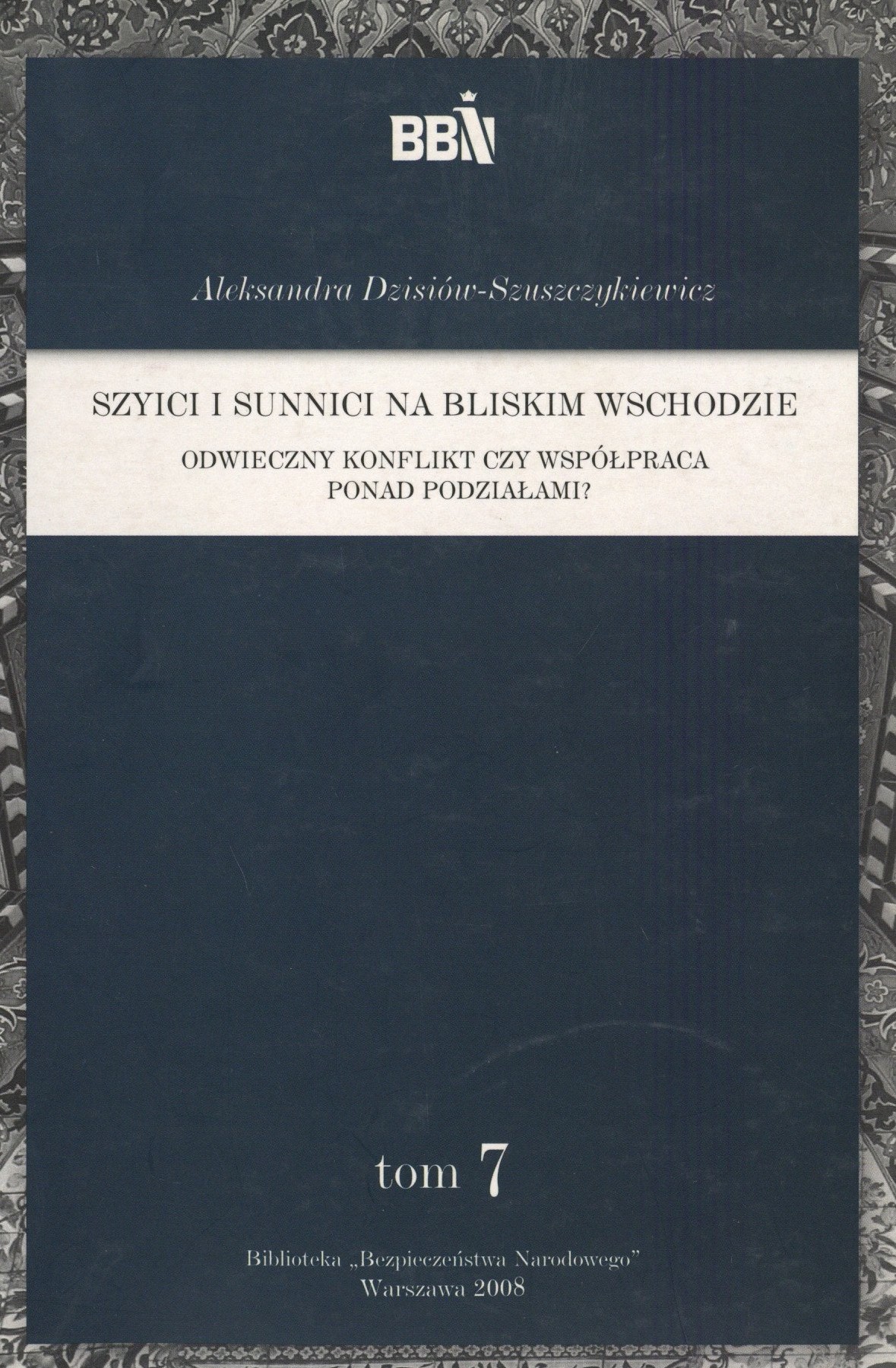 BBN

Aleksandra Dzisiów-Szuszczykiewicz

SZYICI I SUNNICI NA BLISKIM WSCHODZIE

ODWIECZNY KONFLIKT CZY WSPÓŁPRACA
PONAD PODZIAŁAMI?

tom 7

Biblioteka „Bezpieczeństwa Narodowego"
Warszawa 2008